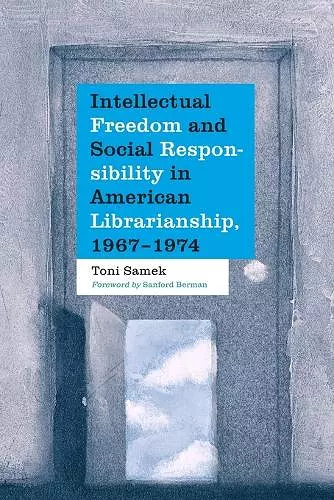 Intellectual Freedom and Social Responsibility in American Librarianship, 1967–1974

Toni Samek

Foreword by Sanford Berman